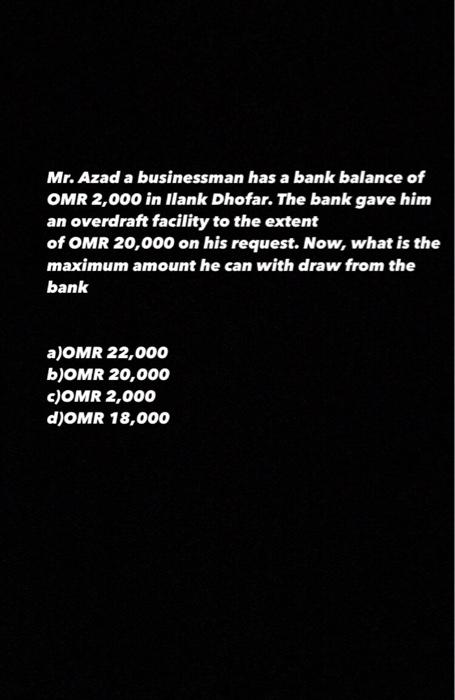 Mr. Azad a businessman has a bank balance of OMR 2,000 in Ilank Dhofar. The bank gave him an overdraft facility to the extent
of OMR 20,000 on his request. Now, what is the maximum amount he can with draw from the bank

a)OMR 22,000
b)OMR 20,000
c)OMR 2,000
d)OMR 18,000